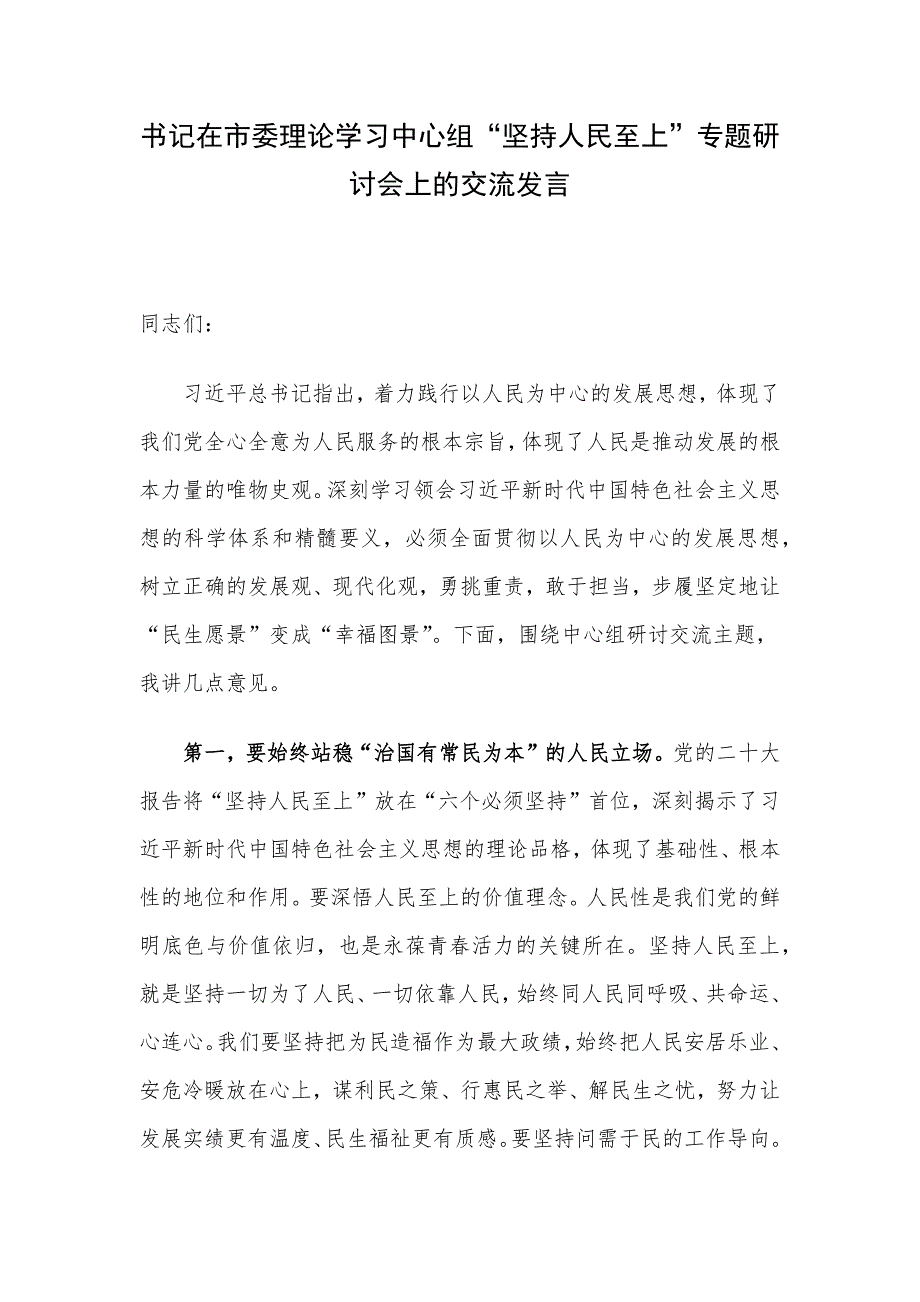 书记在市委理论学习中心组“坚持人民至上”专题研讨会上的交流发言

同志们：

习近平总书记指出，着力践行以人民为中心的发展思想，体现了我们党全心全意为人民服务的根本宗旨，体现了人民是推动发展的根本力量的唯物史观。深刻学习领会习近平新时代中国特色社会主义思想的科学体系和精髓要义，必须全面贯彻以人民为中心的发展思想，树立正确的发展观、现代化观，勇挑重责，敢于担当，步履坚定地让“民生愿景”变成“幸福图景”。下面，围绕中心组研讨交流主题，我讲几点意见。

第一，要始终站稳“治国有常民为本”的人民立场。党的二十大报告将“坚持人民至上”放在“六个必须坚持”首位，深刻揭示了习近平新时代中国特色社会主义思想的理论品格，体现了基础性、根本性的地位和作用。要深悟人民至上的价值理念。人民性是我们党的鲜明底色与价值依归，也是永葆青春活力的关键所在。坚持人民至上，就是坚持一切为了人民、一切依靠人民，始终同人民同呼吸、共命运、心连心。我们要坚持把为民造福作为最大政绩，始终把人民安居乐业、安危冷暖放在心上，谋利民之策、行惠民之举、解民生之忧，努力让发展实绩更有温度、民生福祉更有质感。要坚持问需于民的工作导向。